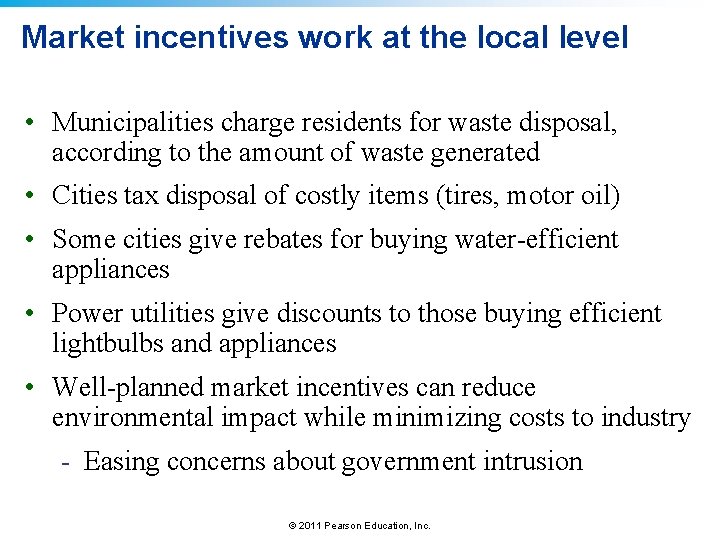 Market incentives work at the local level

• Municipalities charge residents for waste disposal, according to the amount of waste generated
• Cities tax disposal of costly items (tires, motor oil)
• Some cities give rebates for buying water-efficient appliances
• Power utilities give discounts to those buying efficient lightbulbs and appliances
• Well-planned market incentives can reduce environmental impact while minimizing costs to industry
- Easing concerns about government intrusion

© 2011 Pearson Education, Inc.